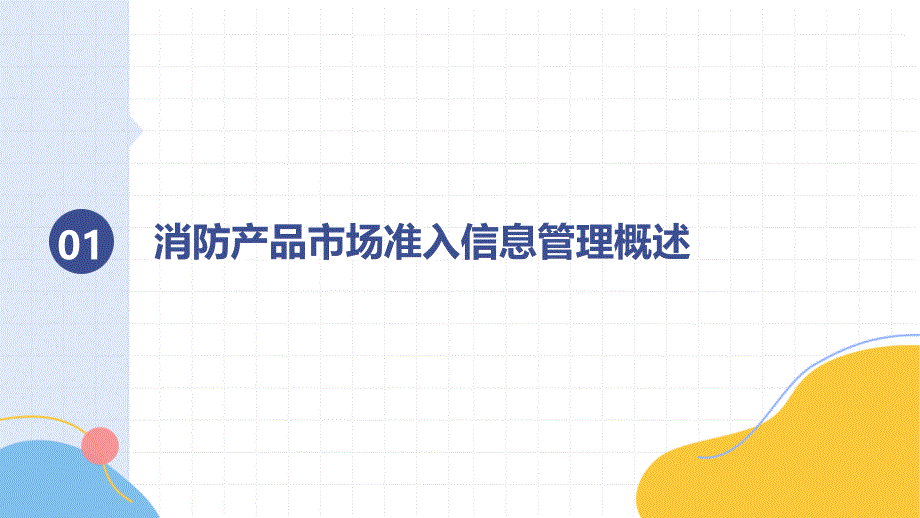 01 消防产品市场准入信息管理概述